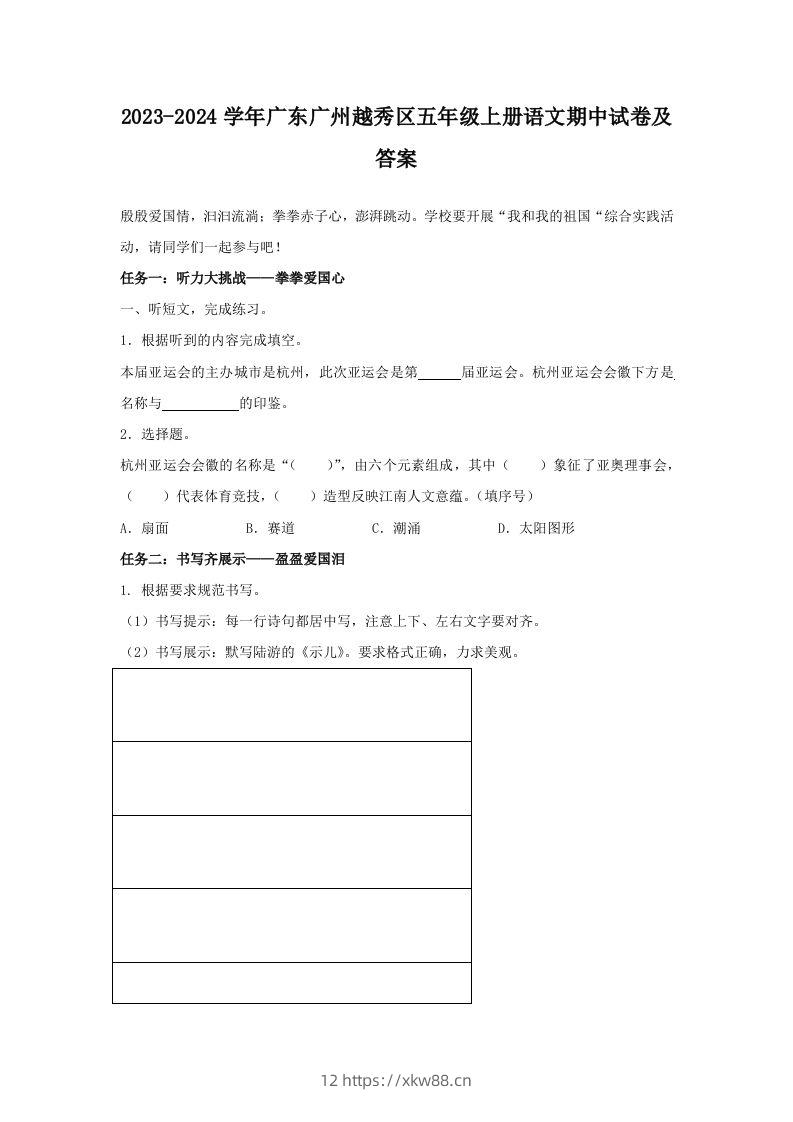 2023-2024 学年广东广州越秀区五年级上册语文期中试卷及答案

殷殷爱国情，汩汩流淌；拳拳赤子心，澎湃跳动。学校要开展“我和我的祖国“综合实践活动，请同学们一起参与吧！

任务一：听力大挑战——拳拳爱国心

一、听短文，完成练习。

1．根据听到的内容完成填空。

本届亚运会的主办城市是杭州，此次亚运会是第______届亚运会。杭州亚运会会徽下方是名称与__________的印鉴。

2．选择题。

杭州亚运会会徽的名称是“（　　）”，由六个元素组成，其中（　　）象征了亚奥理事会，（　　）代表体育竞技，（　　）造型反映江南人文意蕴。（填序号）

A．扇面　　B．赛道　　C．潮涌　　D．太阳图形

任务二：书写齐展示——盈盈爱国泪

1. 根据要求规范书写。

（1）书写提示：每一行诗句都居中写，注意上下、左右文字要对齐。

（2）书写展示：默写陆游的《示儿》。要求格式正确，力求美观。

12 https://xkw88.cn